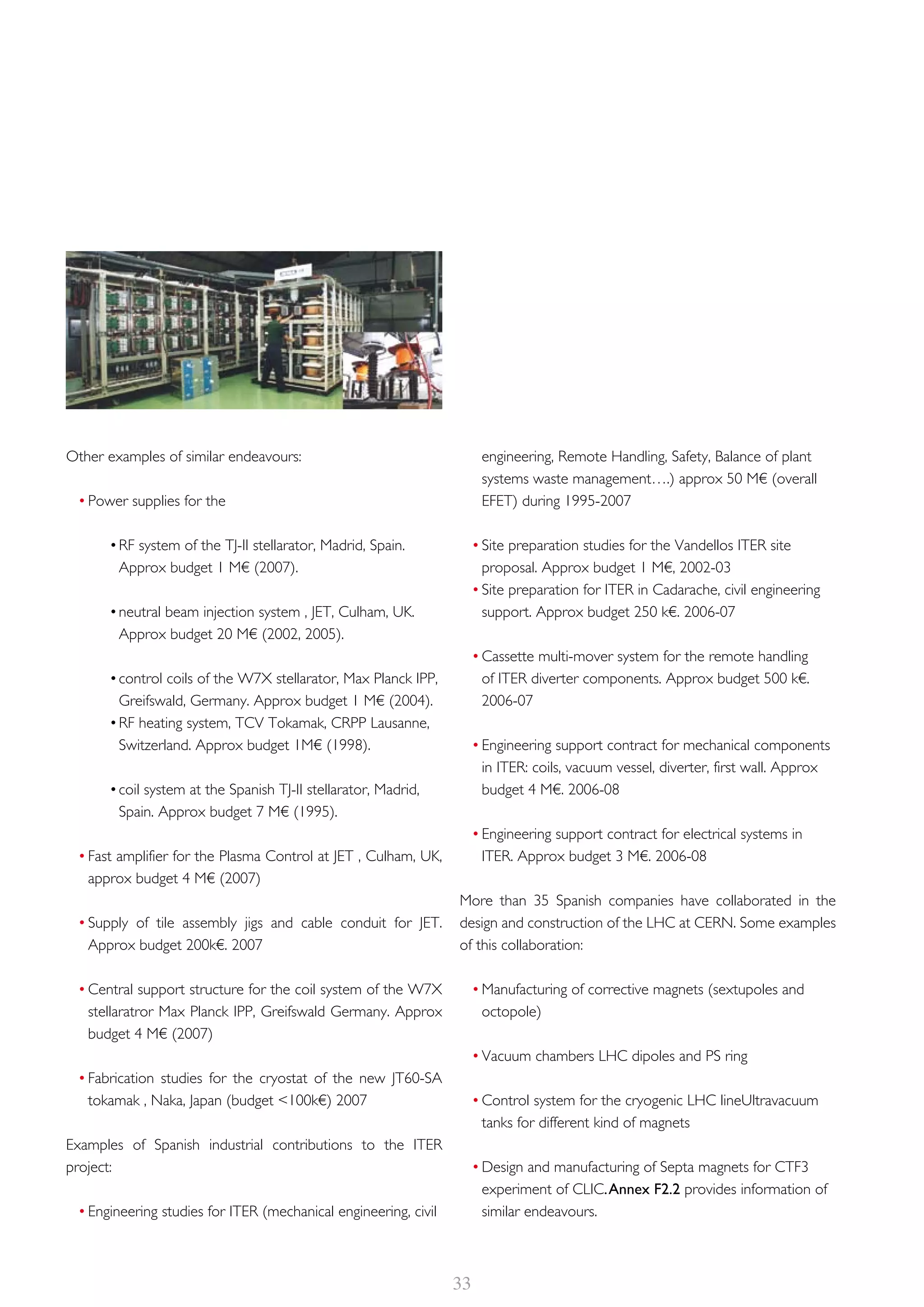 Other examples of similar endeavours:

• Power supplies for the

• RF system of the TJ-II stellarator, Madrid, Spain. Approx budget 1 M€ (2007).

• neutral beam injection system , JET, Culham, UK. Approx budget 20 M€ (2002, 2005).

• control coils of the W7X stellarator, Max Planck IPP, Greifswald, Germany. Approx budget 1 M€ (2004).
• RF heating system, TCV Tokamak, CRPP Lausanne, Switzerland. Approx budget 1M€ (1998).

• coil system at the Spanish TJ-II stellarator, Madrid, Spain. Approx budget 7 M€ (1995).

• Fast amplifier for the Plasma Control at JET , Culham, UK, approx budget 4 M€ (2007)

• Supply of tile assembly jigs and cable conduit for JET. Approx budget 200k€. 2007

• Central support structure for the coil system of the W7X stellaratror Max Planck IPP, Greifswald Germany. Approx budget 4 M€ (2007)

• Fabrication studies for the cryostat of the new JT60-SA tokamak , Naka, Japan (budget <100k€) 2007

Examples of Spanish industrial contributions to the ITER project:

• Engineering studies for ITER (mechanical engineering, civil engineering, Remote Handling, Safety, Balance of plant systems waste management….) approx 50 M€ (overall EFET) during 1995-2007

• Site preparation studies for the Vandellos ITER site proposal. Approx budget 1 M€, 2002-03
• Site preparation for ITER in Cadarache, civil engineering support. Approx budget 250 k€. 2006-07

• Cassette multi-mover system for the remote handling of ITER diverter components. Approx budget 500 k€. 2006-07

• Engineering support contract for mechanical components in ITER: coils, vacuum vessel, diverter, first wall. Approx budget 4 M€. 2006-08

• Engineering support contract for electrical systems in ITER. Approx budget 3 M€. 2006-08

More than 35 Spanish companies have collaborated in the design and construction of the LHC at CERN. Some examples of this collaboration:

• Manufacturing of corrective magnets (sextupoles and octopole)

• Vacuum chambers LHC dipoles and PS ring

• Control system for the cryogenic LHC lineUltravacuum tanks for different kind of magnets

• Design and manufacturing of Septa magnets for CTF3 experiment of CLIC. Annex F2.2 provides information of similar endeavours.

33